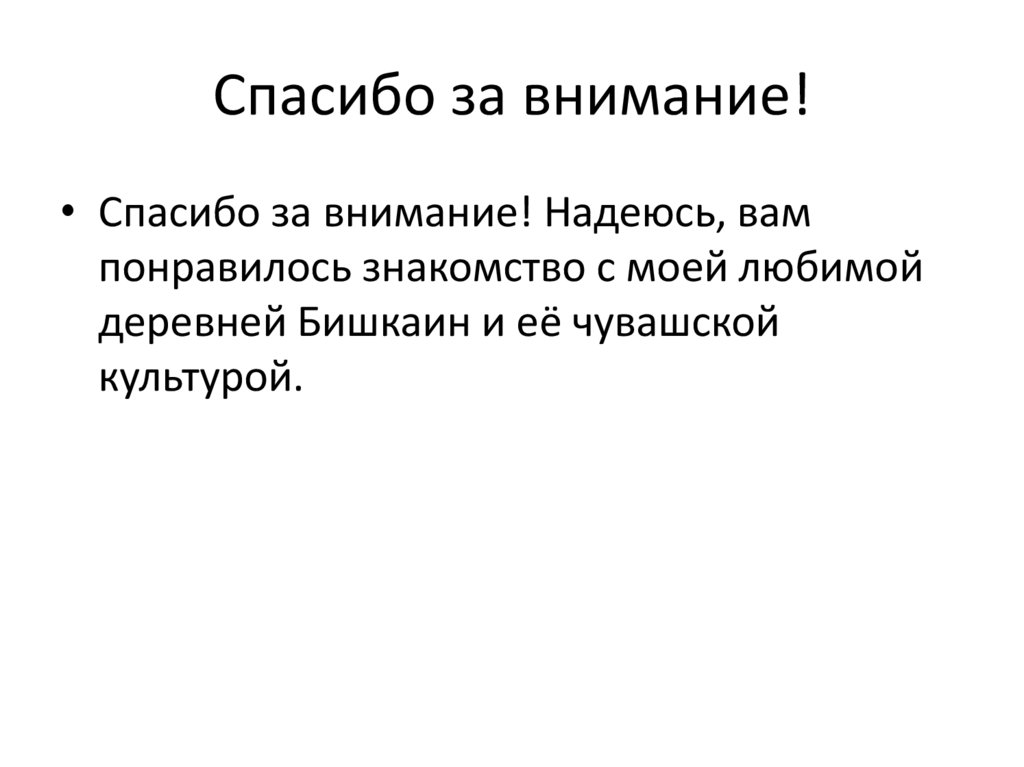 Спасибо за внимание!

• Спасибо за внимание! Надеюсь, вам понравилось знакомство с моей любимой деревней Бишкаин и её чувашской культурой.